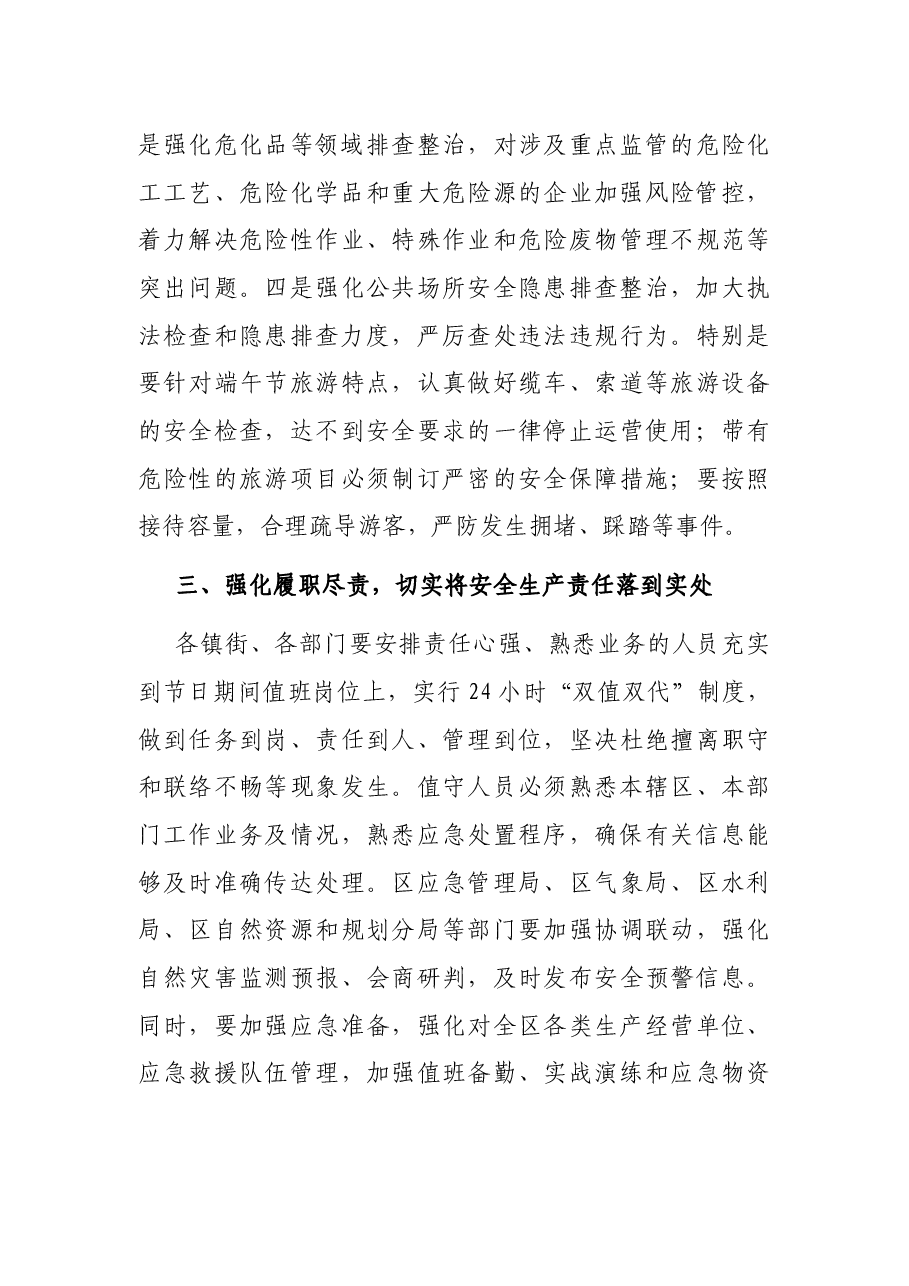 是强化危化品等领域排查整治，对涉及重点监管的危险化工工艺、危险化学品和重大危险源的企业加强风险管控，着力解决危险性作业、特殊作业和危险废物管理不规范等突出问题。四是强化公共场所安全隐患排查整治，加大执法检查和隐患排查力度，严厉查处违法违规行为。特别是要针对端午节旅游特点，认真做好缆车、索道等旅游设备的安全检查，达不到安全要求的一律停止运营使用；带有危险性的旅游项目必须制订严密的安全保障措施；要按照接待容量，合理疏导游客，严防发生拥堵、踩踏等事件。

三、强化履职尽责，切实将安全生产责任落到实处

各镇街、各部门要安排责任心强、熟悉业务的人员充实到节日期间值班岗位上，实行24小时“双值双代”制度，做到任务到岗、责任到人、管理到位，坚决杜绝擅离职守和联络不畅等现象发生。值守人员必须熟悉本辖区、本部门工作业务及情况，熟悉应急处置程序，确保有关信息能够及时准确传达处理。区应急管理局、区气象局、区水利局、区自然资源和规划分局等部门要加强协调联动，强化自然灾害监测预报、会商研判，及时发布安全预警信息。同时，要加强应急准备，强化对全区各类生产经营单位、应急救援队伍管理，加强值班备勤、实战演练和应急物资